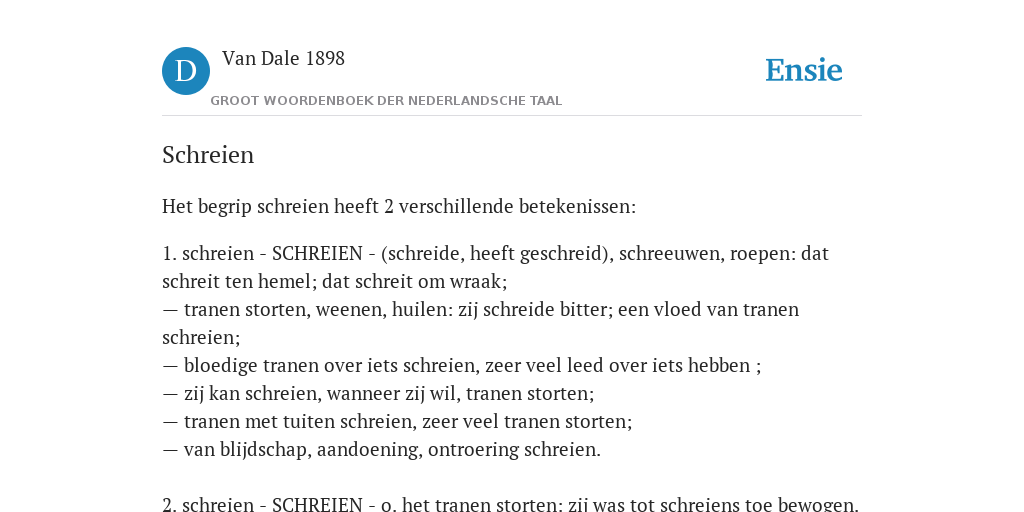 D

Van Dale 1898

GROOT WOORDENBOEK DER NEDERLANDSCHE TAAL

Ensie

Schreien

Het begrip schreien heeft 2 verschillende betekenissen:

1. schreien - SCHREIEN - (schreide, heeft geschreid), schreeuwen, roepen: dat schreit ten hemel; dat schreit om wraak;
— tranen storten, weenen, huilen: zij schreide bitter; een vloed van tranen schreien;
— bloedige tranen over iets schreien, zeer veel leed over iets hebben ;
— zij kan schreien, wanneer zij wil, tranen storten;
— tranen met tuiten schreien, zeer veel tranen storten;
— van blijdschap, aandoening, ontroering schreien.

2. schreien - SCHREIEN - o. het tranen storten: zij was tot schreiens toe bewogen.